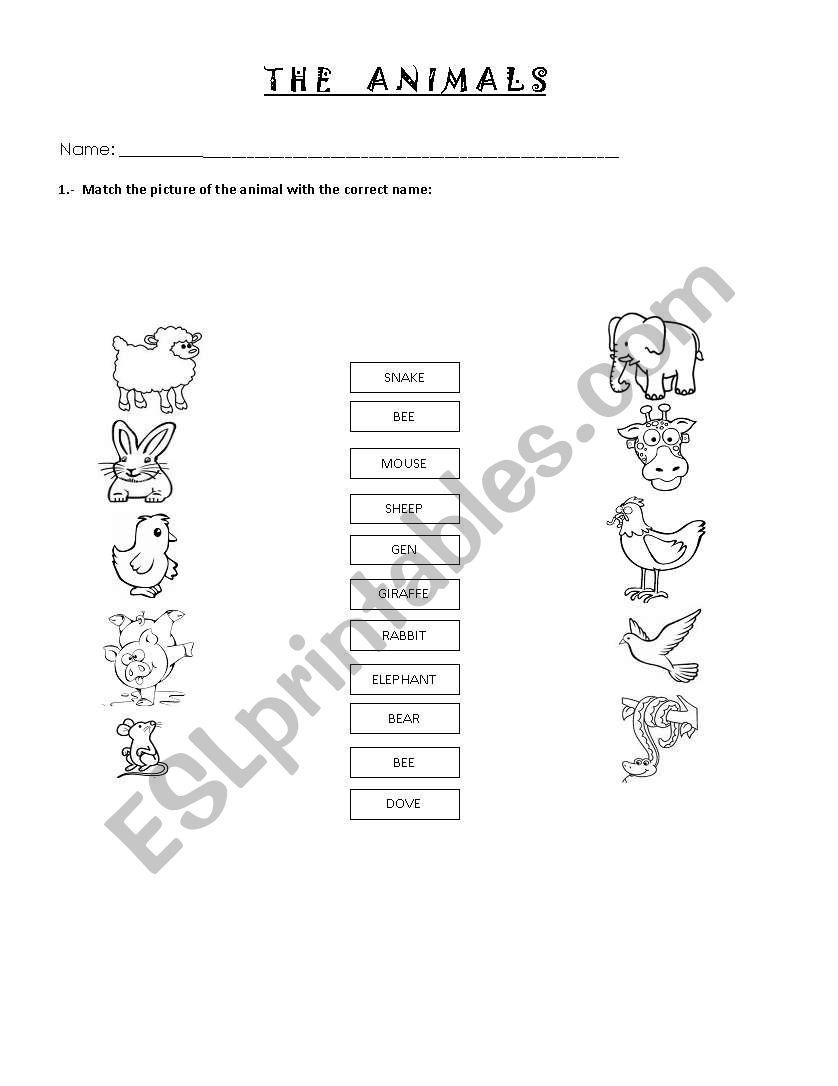 THE ANIMALS

Name: ___________________________________________

1.- Match the picture of the animal with the correct name:

SNAKE

BEE

MOUSE

SHEEP

GEN

GIRAFFE

RABBIT

ELEPHANT

BEAR

BEE

DOVE

ESLprintables.com